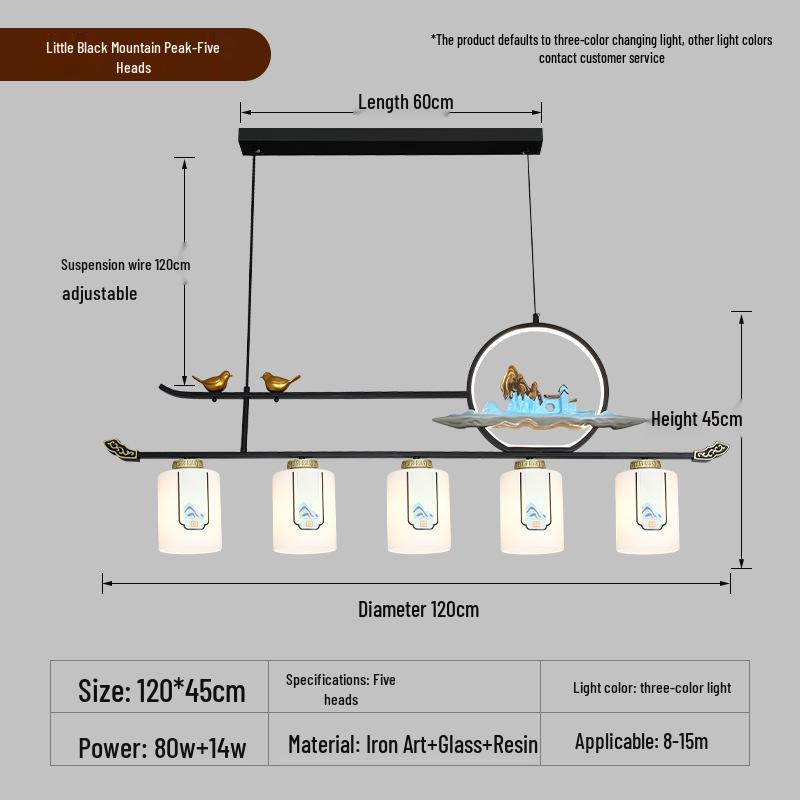 Little Black Mountain Peak-Five Heads

*The product defaults to three-color changing light, other light colors contact customer service

Length 60cm

Suspension wire 120cm
adjustable

Height 45cm

Diameter 120cm

| Size: 120*45cm | Specifications: Five heads | Light color: three-color light |
|---|---|---|
| Power: 80w+14w | Material: Iron Art+Glass+Resin | Applicable: 8-15m |